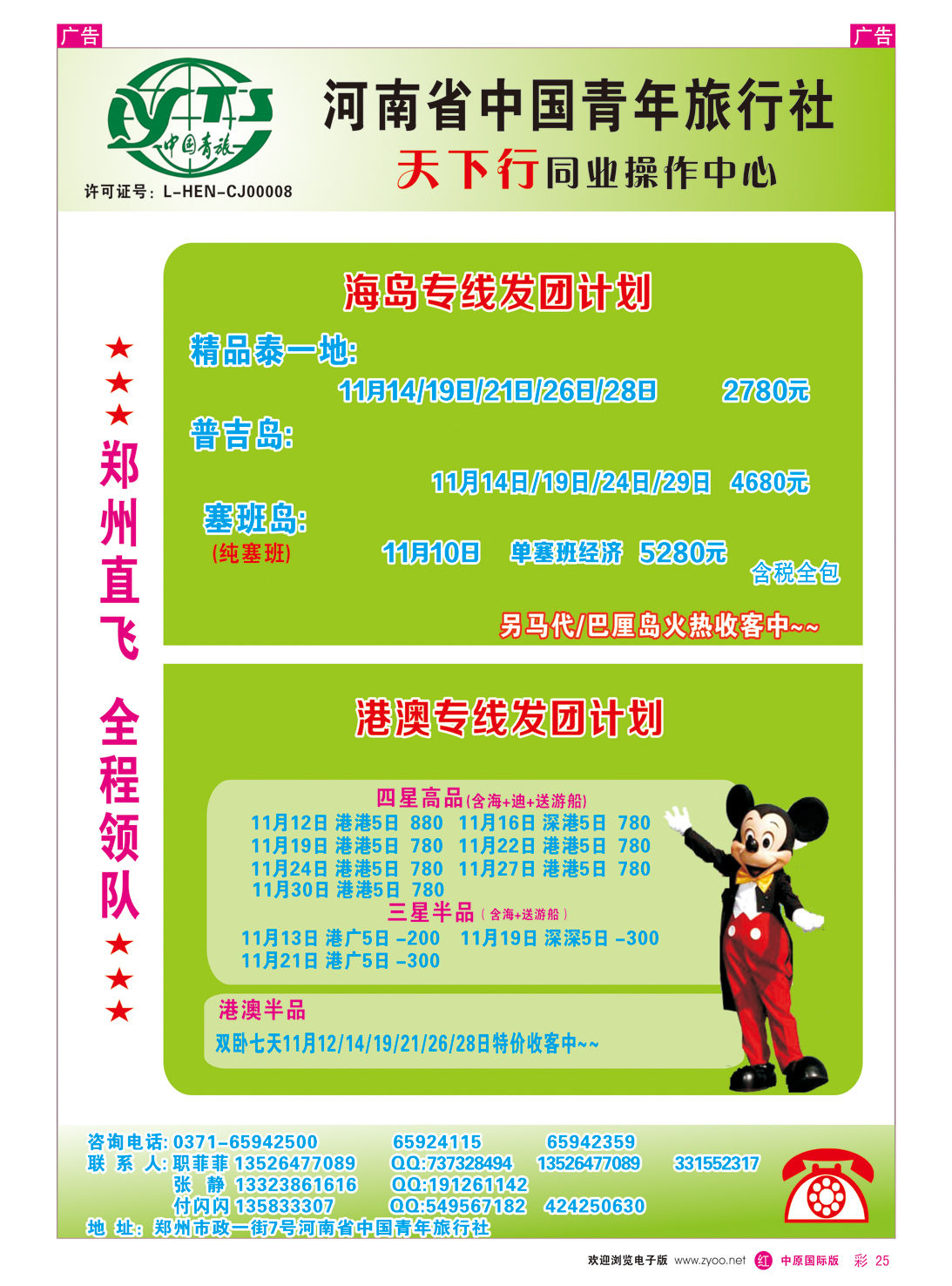 广告

广告

CYTS 中国青旅

许可证号：L-HEN-CJ00008

河南省中国青年旅行社

天下行同业操作中心

★★★郑州直飞 全程领队★★★

海岛专线发团计划

精品泰一地:

11月14/19日/21日/26日/28日 2780元

普吉岛:

11月14日/19日/24日/29日 4680元

塞班岛:

(纯塞班)

11月10日 单塞班经济 5280元

含税全包

另马代/巴厘岛火热收客中~~

港澳专线发团计划

四星高品(含海+迪+送游船)

11月12日 港港5日 880 11月16日 深港5日 780

11月19日 港港5日 780 11月22日 港港5日 780

11月24日 港港5日 780 11月27日 港港5日 780

11月30日 港港5日 780

三星半品（含海+送游船）

11月13日 港广5日 -200 11月19日 深深5日 -300

11月21日 港广5日 -300

港澳半品

双卧七天11月12/14/19/21/26/28日特价收客中~~

咨询电话: 0371-65942500 65924115 65942359

联 系 人: 职菲菲 13526477089 QQ:737328494 13526477089 331552317

张 静 13323861616 QQ:191261142

付闪闪 135833307 QQ:549567182 424250630

地 址: 郑州市政一街7号河南省中国青年旅行社

欢迎浏览电子版 www.zyoo.net 红 中原国际版 彩 25